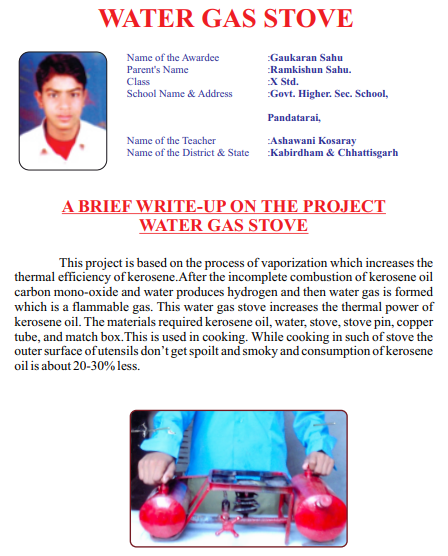 WATER GAS STOVE

Name of the Awardee :Gaukaran Sahu
Parent's Name :Ramkishun Sahu.
Class :X Std.
School Name & Address :Govt. Higher. Sec. School,

Pandatarai,

Name of the Teacher :Ashawani Kosaray
Name of the District & State :Kabirdham & Chhattisgarh

A BRIEF WRITE-UP ON THE PROJECT
WATER GAS STOVE

This project is based on the process of vaporization which increases the thermal efficiency of kerosene.After the incomplete combustion of kerosene oil carbon mono-oxide and water produces hydrogen and then water gas is formed which is a flammable gas. This water gas stove increases the thermal power of kerosene oil. The materials required kerosene oil, water, stove, stove pin, copper tube, and match box.This is used in cooking. While cooking in such of stove the outer surface of utensils don't get spoilt and smoky and consumption of kerosene oil is about 20-30% less.